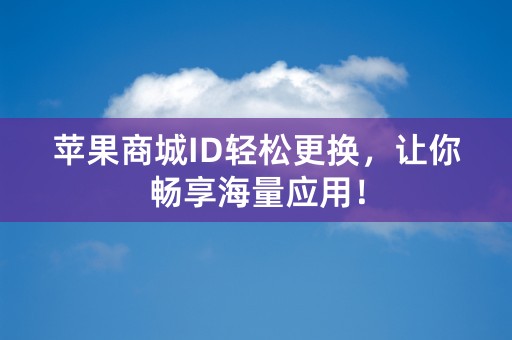 苹果商城ID轻松更换，让你畅享海量应用！